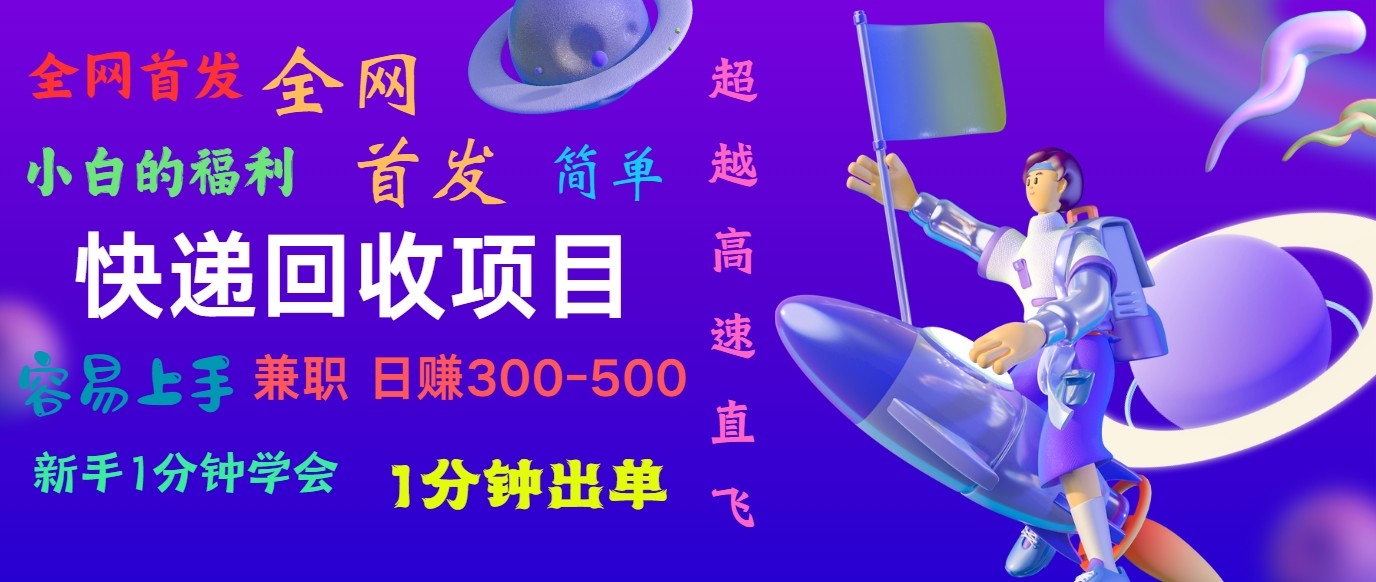 全网首发 全网

小白的福利 首发 简单

快递回收项目

容易上手 兼职 日赚300-500

新手1分钟学会 1分钟出单

超越高速直飞